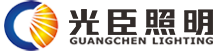 光臣照明
GUANGCHEN LIGHTING